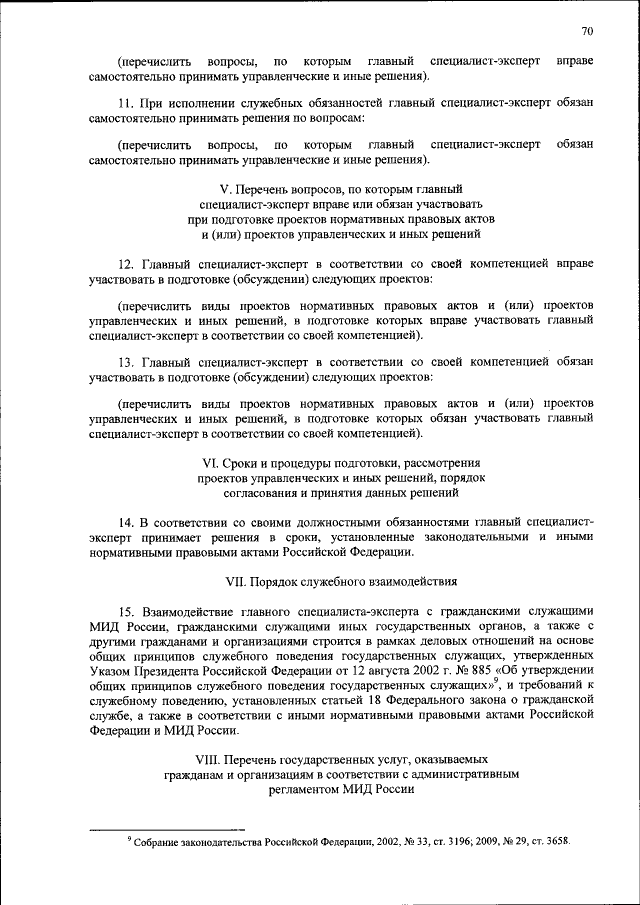 70

(перечислить вопросы, по которым главный специалист-эксперт вправе самостоятельно принимать управленческие и иные решения).

11. При исполнении служебных обязанностей главный специалист-эксперт обязан самостоятельно принимать решения по вопросам:

(перечислить вопросы, по которым главный специалист-эксперт обязан самостоятельно принимать управленческие и иные решения).

V. Перечень вопросов, по которым главный специалист-эксперт вправе или обязан участвовать при подготовке проектов нормативных правовых актов и (или) проектов управленческих и иных решений

12. Главный специалист-эксперт в соответствии со своей компетенцией вправе участвовать в подготовке (обсуждении) следующих проектов:

(перечислить виды проектов нормативных правовых актов и (или) проектов управленческих и иных решений, в подготовке которых вправе участвовать главный специалист-эксперт в соответствии со своей компетенцией).

13. Главный специалист-эксперт в соответствии со своей компетенцией обязан участвовать в подготовке (обсуждении) следующих проектов:

(перечислить виды проектов нормативных правовых актов и (или) проектов управленческих и иных решений, в подготовке которых обязан участвовать главный специалист-эксперт в соответствии со своей компетенцией).

VI. Сроки и процедуры подготовки, рассмотрения проектов управленческих и иных решений, порядок согласования и принятия данных решений

14. В соответствии со своими должностными обязанностями главный специалист-эксперт принимает решения в сроки, установленные законодательными и иными нормативными правовыми актами Российской Федерации.

VII. Порядок служебного взаимодействия

15. Взаимодействие главного специалиста-эксперта с гражданскими служащими МИД России, гражданскими служащими иных государственных органов, а также с другими гражданами и организациями строится в рамках деловых отношений на основе общих принципов служебного поведения государственных служащих, утвержденных Указом Президента Российской Федерации от 12 августа 2002 г. № 885 «Об утверждении общих принципов служебного поведения государственных служащих»$^9$, и требований к служебному поведению, установленных статьей 18 Федерального закона о гражданской службе, а также в соответствии с иными нормативными правовыми актами Российской Федерации и МИД России.

VIII. Перечень государственных услуг, оказываемых гражданам и организациям в соответствии с административным регламентом МИД России

$^9$ Собрание законодательства Российской Федерации, 2002, № 33, ст. 3196; 2009, № 29, ст. 3658.